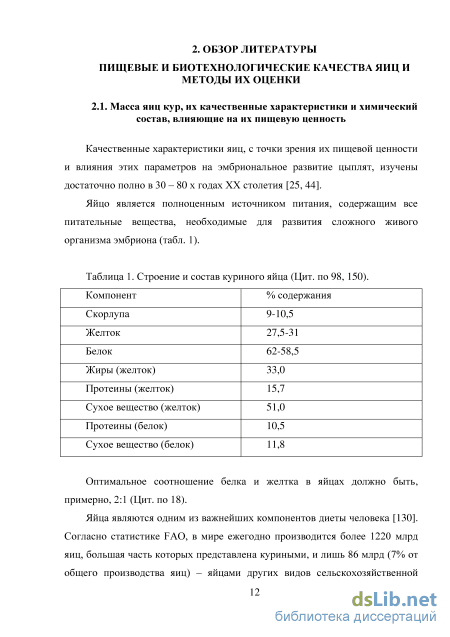 2. ОБЗОР ЛИТЕРАТУРЫ

ПИЩЕВЫЕ И БИОТЕХНОЛОГИЧЕСКИЕ КАЧЕСТВА ЯИЦ И МЕТОДЫ ИХ ОЦЕНКИ

2.1. Масса яиц кур, их качественные характеристики и химический состав, влияющие на их пищевую ценность

Качественные характеристики яиц, с точки зрения их пищевой ценности и влияния этих параметров на эмбриональное развитие цыплят, изучены достаточно полно в 30 – 80 х годах XX столетия [25, 44].

Яйцо является полноценным источником питания, содержащим все питательные вещества, необходимые для развития сложного живого организма эмбриона (табл. 1).

Таблица 1. Строение и состав куриного яйца (Цит. по 98, 150).

| Компонент | % содержания |
|---|---|
| Скорлупа | 9-10,5 |
| Желток | 27,5-31 |
| Белок | 62-58,5 |
| Жиры (желток) | 33,0 |
| Протеины (желток) | 15,7 |
| Сухое вещество (желток) | 51,0 |
| Протеины (белок) | 10,5 |
| Сухое вещество (белок) | 11,8 |

Оптимальное соотношение белка и желтка в яйцах должно быть, примерно, 2:1 (Цит. по 18).

Яйца являются одним из важнейших компонентов диеты человека [130]. Согласно статистике FAO, в мире ежегодно производится более 1220 млрд яиц, большая часть которых представлена куриными, и лишь 86 млрд (7% от общего производства яиц) – яйцами других видов сельскохозяйственной

12

dsLib.net
библиотека диссертаций